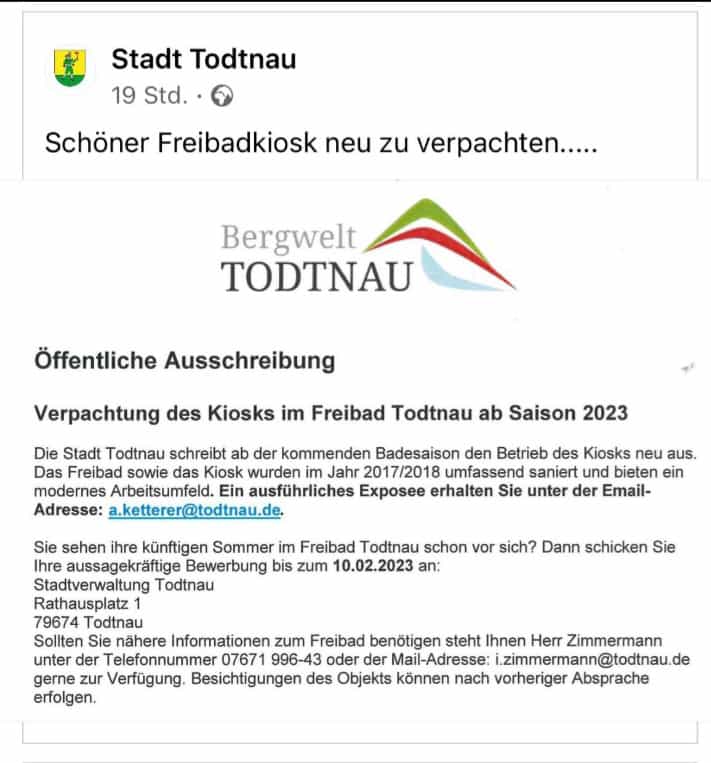 Stadt Todtnau
19 Std. ·

Schöner Freibadkiosk neu zu verpachten.....

Bergwelt
TODTNAU

Öffentliche Ausschreibung

Verpachtung des Kiosks im Freibad Todtnau ab Saison 2023

Die Stadt Todtnau schreibt ab der kommenden Badesaison den Betrieb des Kiosks neu aus. Das Freibad sowie das Kiosk wurden im Jahr 2017/2018 umfassend saniert und bieten ein modernes Arbeitsumfeld. Ein ausführliches Exposee erhalten Sie unter der Email-Adresse: a.ketterer@todtnau.de.

Sie sehen ihre künftigen Sommer im Freibad Todtnau schon vor sich? Dann schicken Sie Ihre aussagekräftige Bewerbung bis zum 10.02.2023 an:
Stadtverwaltung Todtnau
Rathausplatz 1
79674 Todtnau
Sollten Sie nähere Informationen zum Freibad benötigen steht Ihnen Herr Zimmermann unter der Telefonnummer 07671 996-43 oder der Mail-Adresse: i.zimmermann@todtnau.de gerne zur Verfügung. Besichtigungen des Objekts können nach vorheriger Absprache erfolgen.